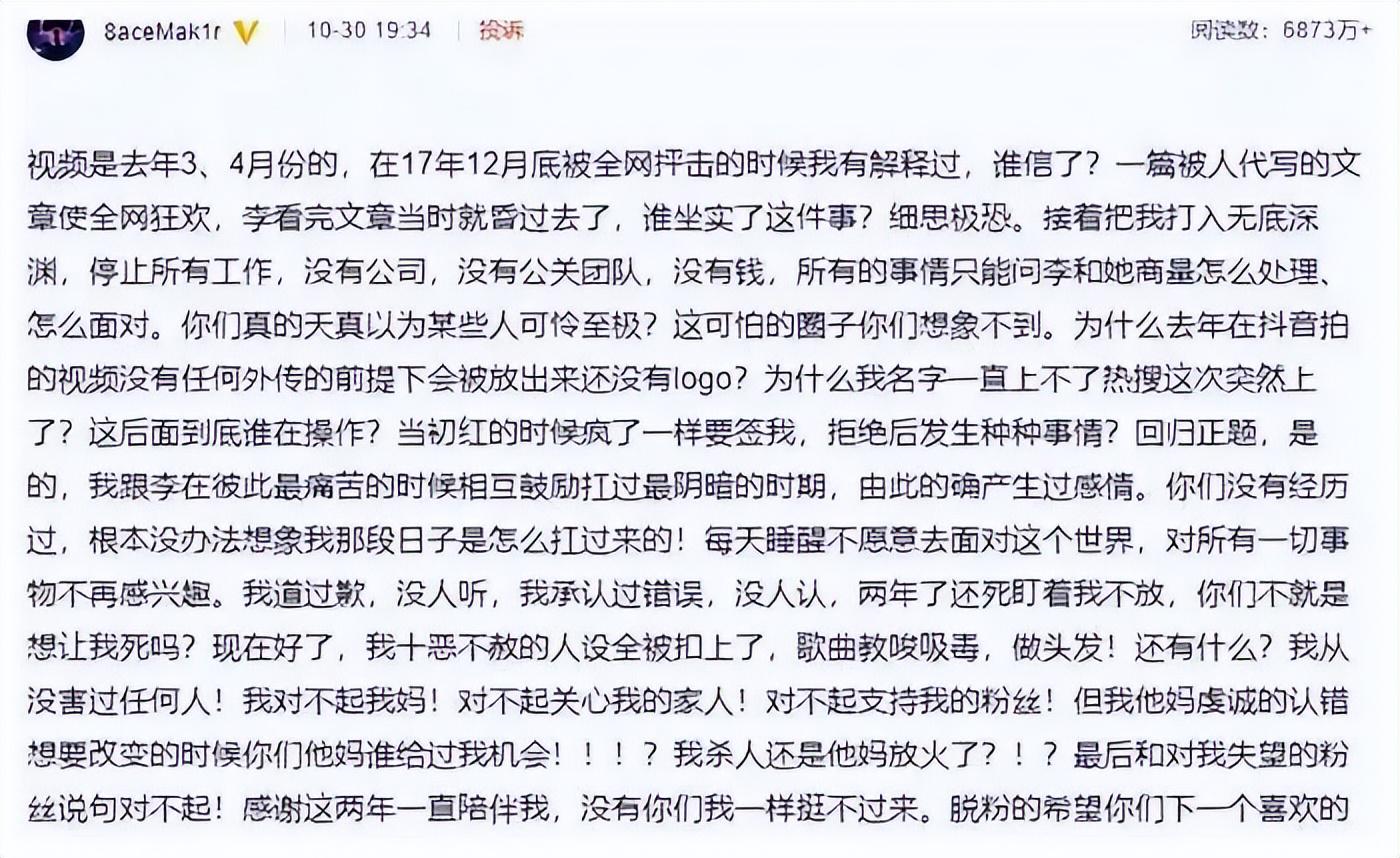 8aceMak1r 10-30 19:34 投诉 阅读数：6873万+

视频是去年3、4月份的，在17年12月底被全网抨击的时候我有解释过，谁信了？一篇被人代写的文章使全网狂欢，李看完文章当时就昏过去了，谁坐实了这件事？细思极恐。接着把我打入无底深渊，停止所有工作，没有公司，没有公关团队，没有钱，所有的事情只能问李和她商量怎么处理、怎么面对。你们真的天真以为某些人可怜至极？这可怕的圈子你们想象不到。为什么去年在抖音拍的视频没有任何外传的前提下会被放出来还没有logo？为什么我名字一直上不了热搜这次突然上了？这后面到底谁在操作？当初红的时候疯了一样要签我，拒绝后发生种种事情？回归正题，是的，我跟李在彼此最痛苦的时候相互鼓励扛过最阴暗的时期，由此的确产生过感情。你们没有经历过，根本没办法想象我那段日子是怎么扛过来的！每天睡醒不愿意去面对这个世界，对所有一切事物不再感兴趣。我道过歉，没人听，我承认过错误，没人认，两年了还死盯着我不放，你们不就是想让我死吗？现在好了，我十恶不赦的人设全被扣上了，歌曲教唆吸毒，做头发！还有什么？我从没害过任何人！我对不起我妈！对不起关心我的家人！对不起支持我的粉丝！但我他妈虔诚的认错想要改变的时候你们他妈谁给过我机会！！！？我杀人还是他妈放火了？！？最后和对我失望的粉丝说句对不起！感谢这两年一直陪伴我，没有你们我一样挺不过来。脱粉的希望你们下一个喜欢的